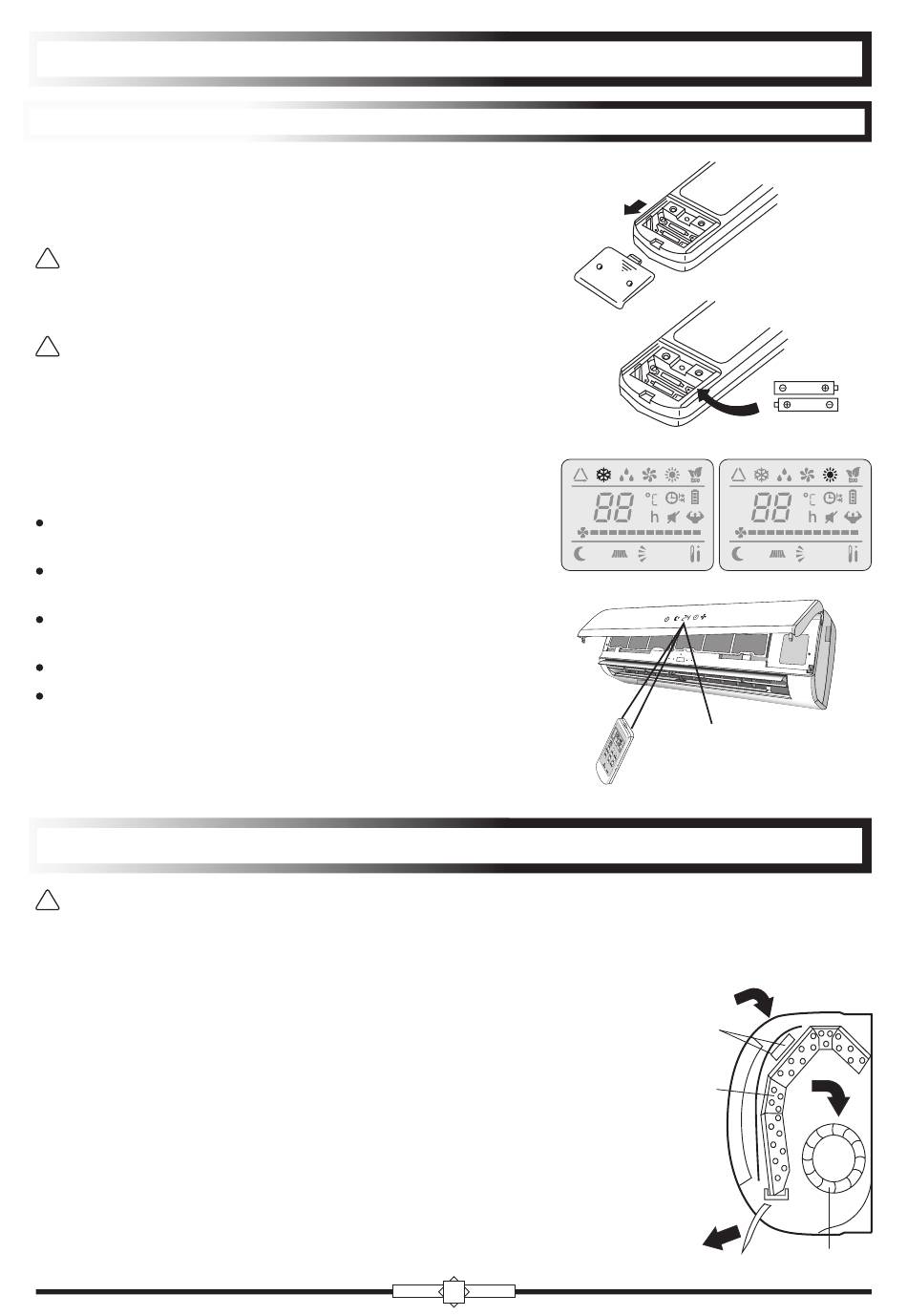 88 °C h

88 °C h